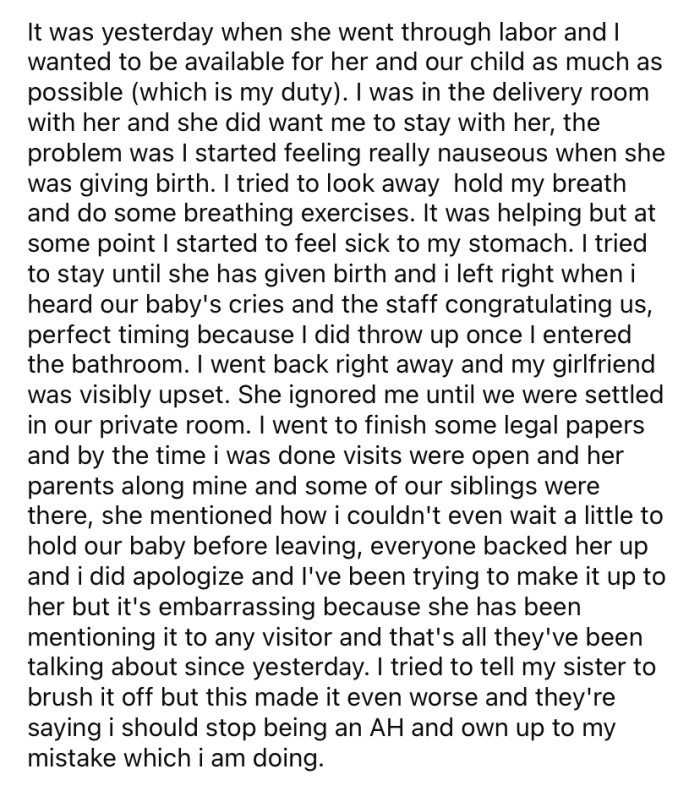 It was yesterday when she went through labor and I wanted to be available for her and our child as much as possible (which is my duty). I was in the delivery room with her and she did want me to stay with her, the problem was I started feeling really nauseous when she was giving birth. I tried to look away  hold my breath and do some breathing exercises. It was helping but at some point I started to feel sick to my stomach. I tried to stay until she has given birth and i left right when i heard our baby's cries and the staff congratulating us, perfect timing because I did throw up once I entered the bathroom. I went back right away and my girlfriend was visibly upset. She ignored me until we were settled in our private room. I went to finish some legal papers and by the time i was done visits were open and her parents along mine and some of our siblings were there, she mentioned how i couldn't even wait a little to hold our baby before leaving, everyone backed her up and i did apologize and I've been trying to make it up to her but it's embarrassing because she has been mentioning it to any visitor and that's all they've been talking about since yesterday. I tried to tell my sister to brush it off but this made it even worse and they're saying i should stop being an AH and own up to my mistake which i am doing.